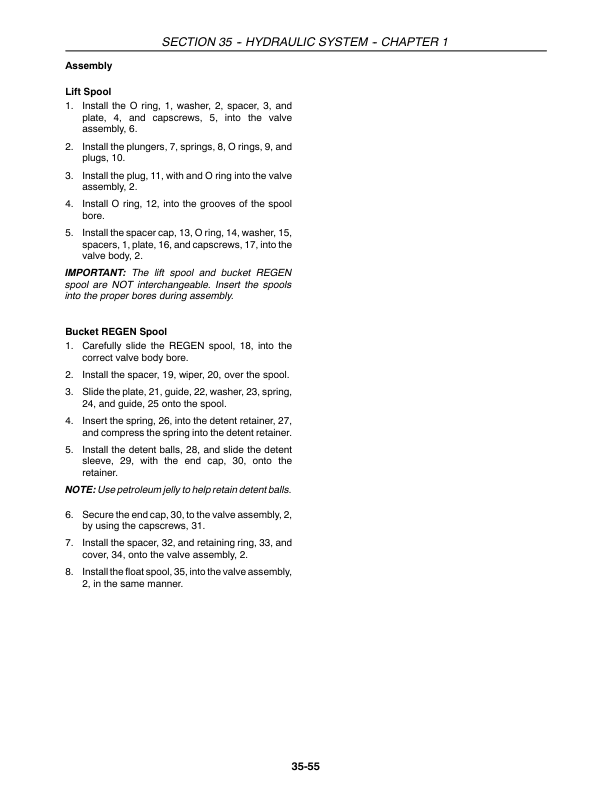 SECTION 35 - HYDRAULIC SYSTEM - CHAPTER 1

Assembly

Lift Spool

1. Install the O ring, 1, washer, 2, spacer, 3, and plate, 4, and capscrews, 5, into the valve assembly, 6.

2. Install the plungers, 7, springs, 8, O rings, 9, and plugs, 10.

3. Install the plug, 11, with and O ring into the valve assembly, 2.

4. Install O ring, 12, into the grooves of the spool bore.

5. Install the spacer cap, 13, O ring, 14, washer, 15, spacers, 1, plate, 16, and capscrews, 17, into the valve body, 2.

IMPORTANT: The lift spool and bucket REGEN spool are NOT interchangeable. Insert the spools into the proper bores during assembly.

Bucket REGEN Spool

1. Carefully slide the REGEN spool, 18, into the correct valve body bore.

2. Install the spacer, 19, wiper, 20, over the spool.

3. Slide the plate, 21, guide, 22, washer, 23, spring, 24, and guide, 25 onto the spool.

4. Insert the spring, 26, into the detent retainer, 27, and compress the spring into the detent retainer.

5. Install the detent balls, 28, and slide the detent sleeve, 29, with the end cap, 30, onto the retainer.

NOTE: Use petroleum jelly to help retain detent balls.

6. Secure the end cap, 30, to the valve assembly, 2, by using the capscrews, 31.

7. Install the spacer, 32, and retaining ring, 33, and cover, 34, onto the valve assembly, 2.

8. Install the float spool, 35, into the valve assembly, 2, in the same manner.

35-55